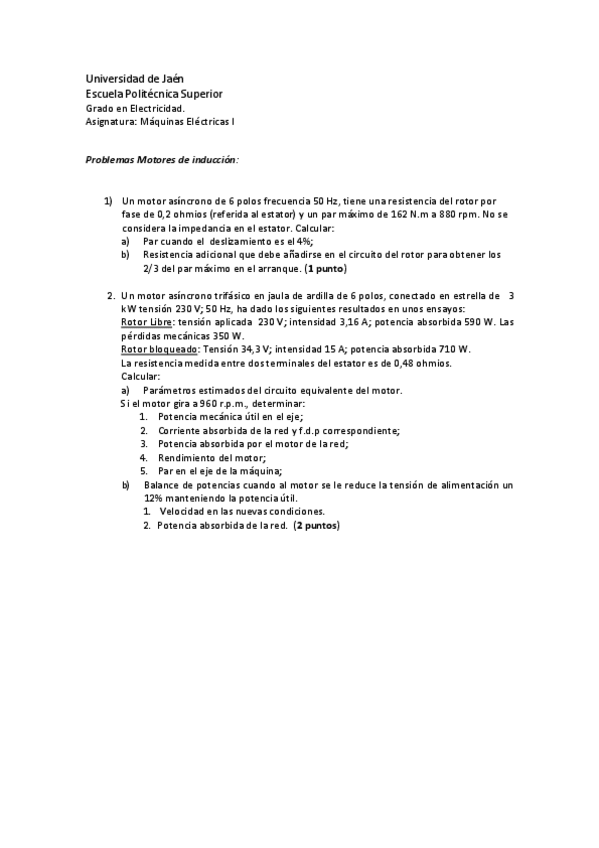 Universidad de Jaén
Escuela Politécnica Superior
Grado en Electricidad.
Asignatura: Máquinas Eléctricas I

Problemas Motores de inducción:

1) Un motor asíncrono de 6 polos frecuencia 50 Hz, tiene una resistencia del rotor por fase de 0,2 ohmios (referida al estator) y un par máximo de 162 N.m a 880 rpm. No se considera la impedancia en el estator. Calcular:
a) Par cuando el deslizamiento es el 4%;
b) Resistencia adicional que debe añadirse en el circuito del rotor para obtener los 2/3 del par máximo en el arranque. (1 punto)

2. Un motor asíncrono trifásico en jaula de ardilla de 6 polos, conectado en estrella de 3 kW tensión 230 V; 50 Hz, ha dado los siguientes resultados en unos ensayos:
Rotor Libre: tensión aplicada 230 V; intensidad 3,16 A; potencia absorbida 590 W. Las pérdidas mecánicas 350 W.
Rotor bloqueado: Tensión 34,3 V; intensidad 15 A; potencia absorbida 710 W.
La resistencia medida entre dos terminales del estator es de 0,48 ohmios.
Calcular:
a) Parámetros estimados del circuito equivalente del motor.
Si el motor gira a 960 r.p.m., determinar:
1. Potencia mecánica útil en el eje;
2. Corriente absorbida de la red y f.d.p correspondiente;
3. Potencia absorbida por el motor de la red;
4. Rendimiento del motor;
5. Par en el eje de la máquina;
b) Balance de potencias cuando al motor se le reduce la tensión de alimentación un 12% manteniendo la potencia útil.
1. Velocidad en las nuevas condiciones.
2. Potencia absorbida de la red. (2 puntos)